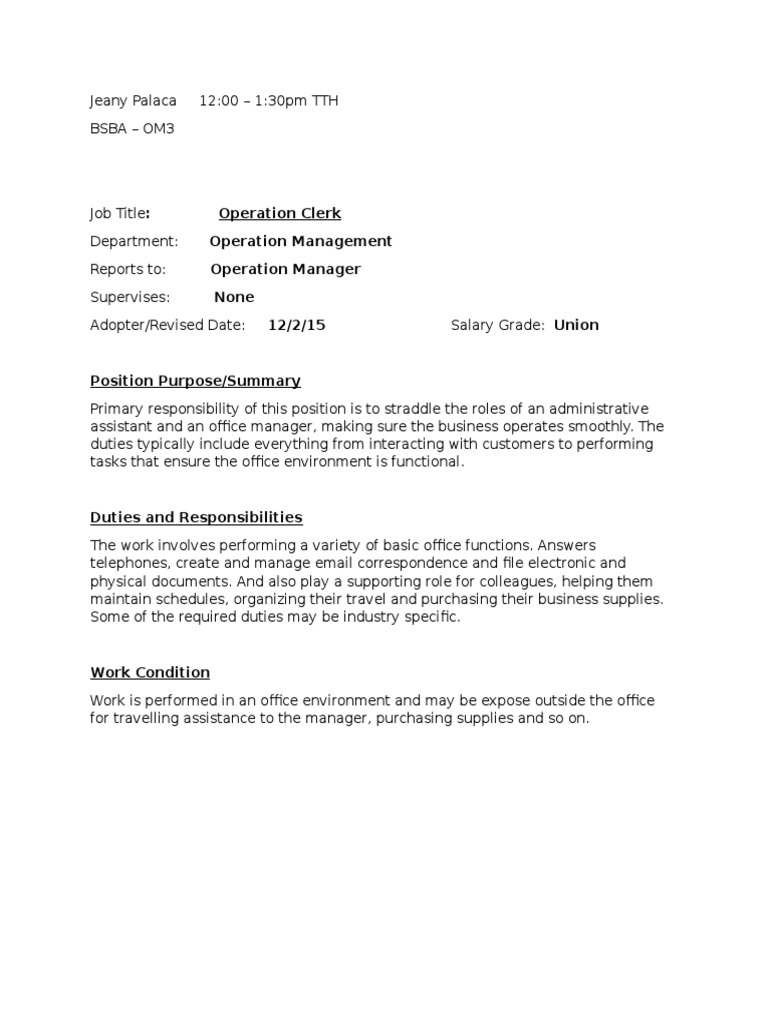 Jeany Palaca 12:00 – 1:30pm TTH
BSBA – OM3

Job Title: Operation Clerk
Department: Operation Management
Reports to: Operation Manager
Supervises: None
Adopter/Revised Date: 12/2/15 Salary Grade: Union

Position Purpose/Summary

Primary responsibility of this position is to straddle the roles of an administrative assistant and an office manager, making sure the business operates smoothly. The duties typically include everything from interacting with customers to performing tasks that ensure the office environment is functional.

Duties and Responsibilities

The work involves performing a variety of basic office functions. Answers telephones, create and manage email correspondence and file electronic and physical documents. And also play a supporting role for colleagues, helping them maintain schedules, organizing their travel and purchasing their business supplies. Some of the required duties may be industry specific.

Work Condition

Work is performed in an office environment and may be expose outside the office for travelling assistance to the manager, purchasing supplies and so on.